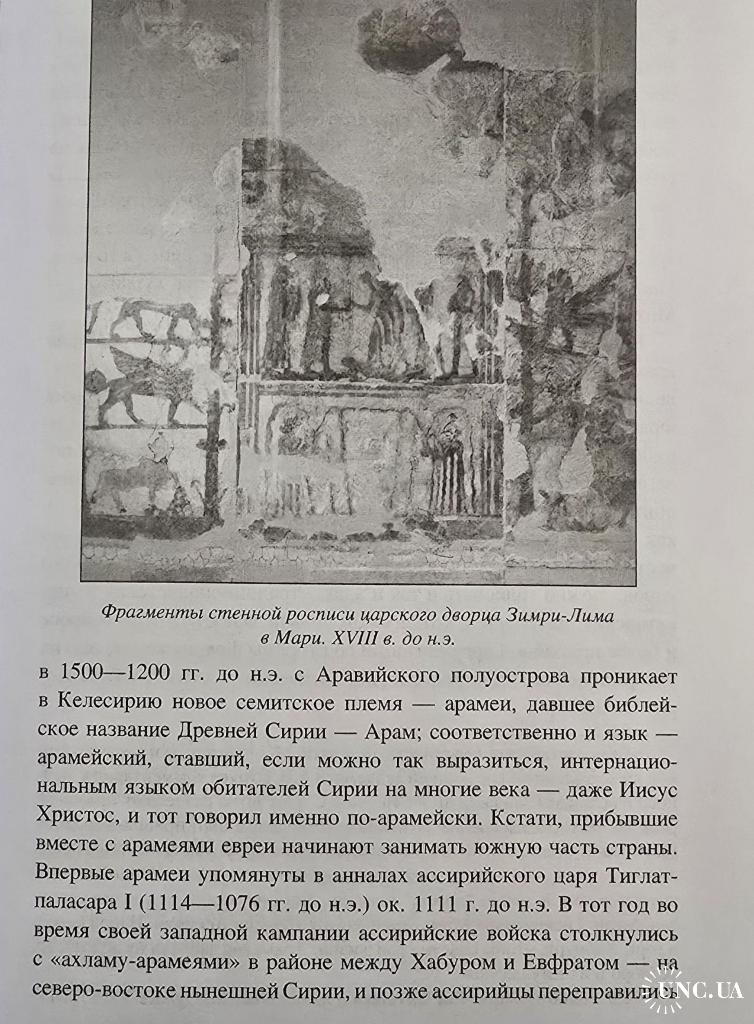 Фрагменты стенной росписи царского дворца Зимри-Лима в Мари. XVIII в. до н.э.

в 1500—1200 гг. до н.э. с Аравийского полуострова проникает в Келесирию новое семитское племя — арамеи, давшее библейское название Древней Сирии — Арам; соответственно и язык — арамейский, ставший, если можно так выразиться, интернациональным языком обитателей Сирии на многие века — даже Иисус Христос, и тот говорил именно по-арамейски. Кстати, прибывшие вместе с арамеями евреи начинают занимать южную часть страны. Впервые арамеи упомянуты в анналах ассирийского царя Тиглатпаласара I (1114—1076 гг. до н.э.) ок. 1111 г. до н.э. В тот год во время своей западной кампании ассирийские войска столкнулись с «ахламу-арамеями» в районе между Хабуром и Евфратом — на северо-востоке нынешней Сирии, и позже ассирийцы переправились

UNC.UA